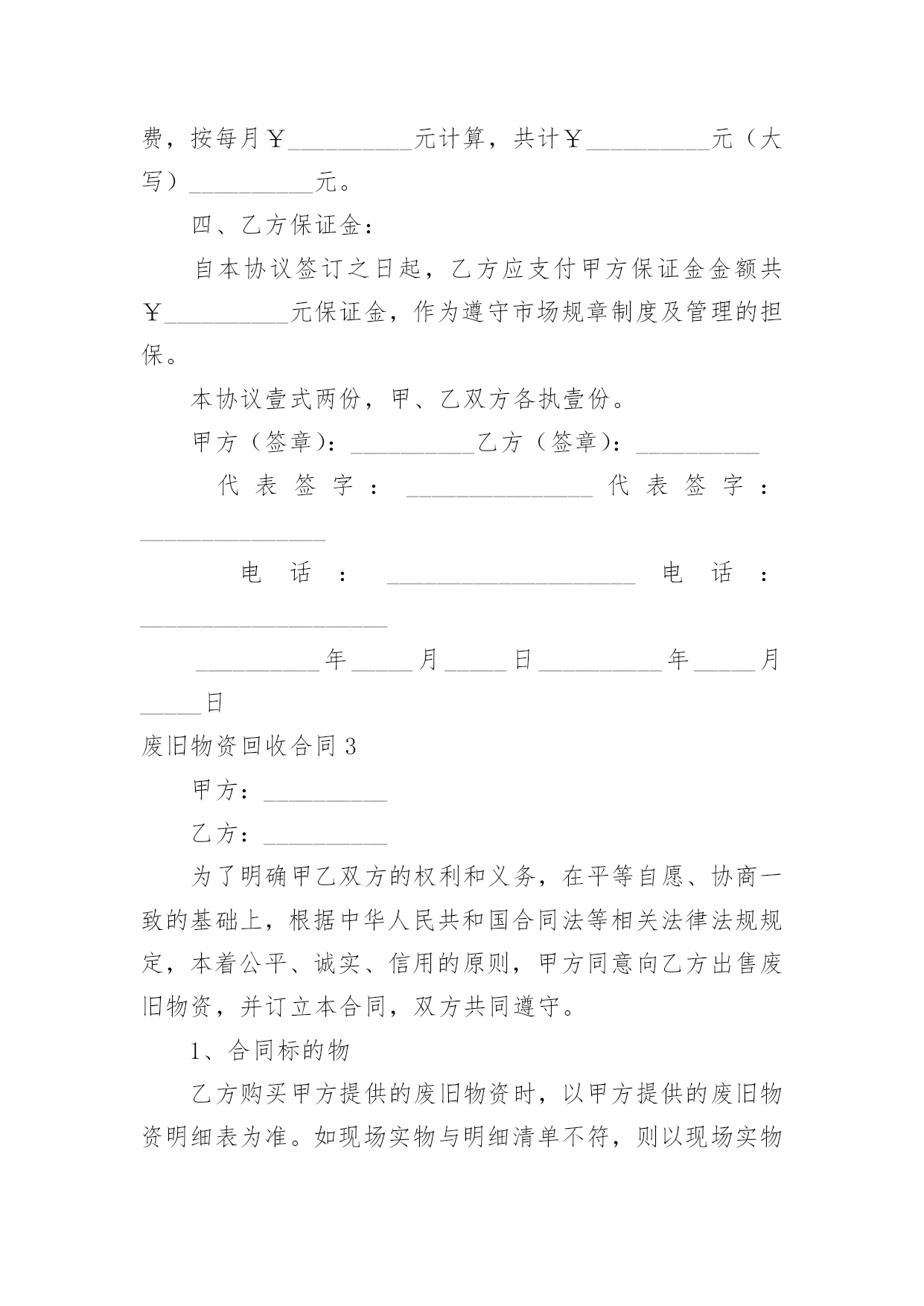 费，按每月￥__________元计算，共计￥__________元（大写）__________元。

四、乙方保证金：

自本协议签订之日起，乙方应支付甲方保证金金额共￥__________元保证金，作为遵守市场规章制度及管理的担保。

本协议壹式两份，甲、乙双方各执壹份。

甲方（签章）：__________乙方（签章）：__________

代表签字：_______________代表签字：_______________

电话：____________________电话：____________________

__________年_____月_____日__________年_____月_____日

废旧物资回收合同3

甲方：__________

乙方：__________

为了明确甲乙双方的权利和义务，在平等自愿、协商一致的基础上，根据中华人民共和国合同法等相关法律法规规定，本着公平、诚实、信用的原则，甲方同意向乙方出售废旧物资，并订立本合同，双方共同遵守。

1、合同标的物

乙方购买甲方提供的废旧物资时，以甲方提供的废旧物资明细表为准。如现场实物与明细清单不符，则以现场实物